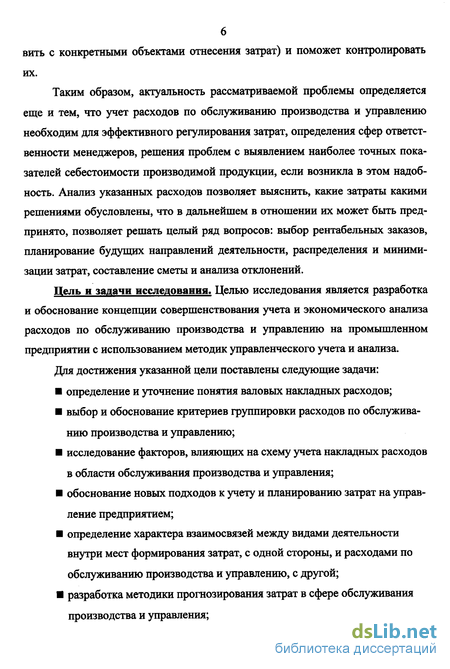 6

вить с конкретными объектами отнесения затрат) и поможет контролировать их.

Таким образом, актуальность рассматриваемой проблемы определяется еще и тем, что учет расходов по обслуживанию производства и управлению необходим для эффективного регулирования затрат, определения сфер ответственности менеджеров, решения проблем с выявлением наиболее точных показателей себестоимости производимой продукции, если возникла в этом надобность. Анализ указанных расходов позволяет выяснить, какие затраты какими решениями обусловлены, что в дальнейшем в отношении их может быть предпринято, позволяет решать целый ряд вопросов: выбор рентабельных заказов, планирование будущих направлений деятельности, распределения и минимизации затрат, составление сметы и анализа отклонений.

Цель и задачи исследования. Целью исследования является разработка и обоснование концепции совершенствования учета и экономического анализа расходов по обслуживанию производства и управлению на промышленном предприятии с использованием методик управленческого учета и анализа.

Для достижения указанной цели поставлены следующие задачи:

■ определение и уточнение понятия валовых накладных расходов;

■ выбор и обоснование критериев группировки расходов по обслуживанию производства и управлению;

■ исследование факторов, влияющих на схему учета накладных расходов в области обслуживания производства и управления;

■ обоснование новых подходов к учету и планированию затрат на управление предприятием;

■ определение характера взаимосвязей между видами деятельности внутри мест формирования затрат, с одной стороны, и расходами по обслуживанию производства и управлению, с другой;

■ разработка методики прогнозирования затрат в сфере обслуживания производства и управления;

dsLib.net
библиотека диссертаций